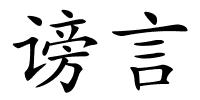 谤言